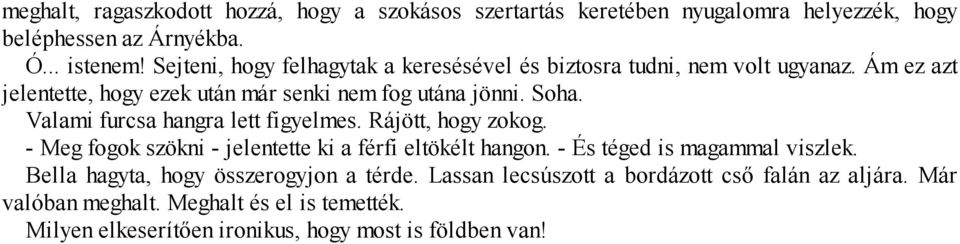 meghalt, ragaszkodott hozzá, hogy a szokásos szertartás keretében nyugalomra helyezzék, hogy beléphessen az Árnyékba.

Ó... istenem! Sejteni, hogy felhagytak a keresésével és biztosra tudni, nem volt ugyanaz. Ám ez azt jelentette, hogy ezek után már senki nem fog utána jönni. Soha.

Valami furcsa hangra lett figyelmes. Rájött, hogy zokog.

- Meg fogok szökni - jelentette ki a férfi eltökélt hangon. - És téged is magammal viszlek.

Bella hagyta, hogy összerogyjon a térde. Lassan lecsúszott a bordázott cső falán az aljára. Már valóban meghalt. Meghalt és el is temették.

Milyen elkeserítően ironikus, hogy most is földben van!